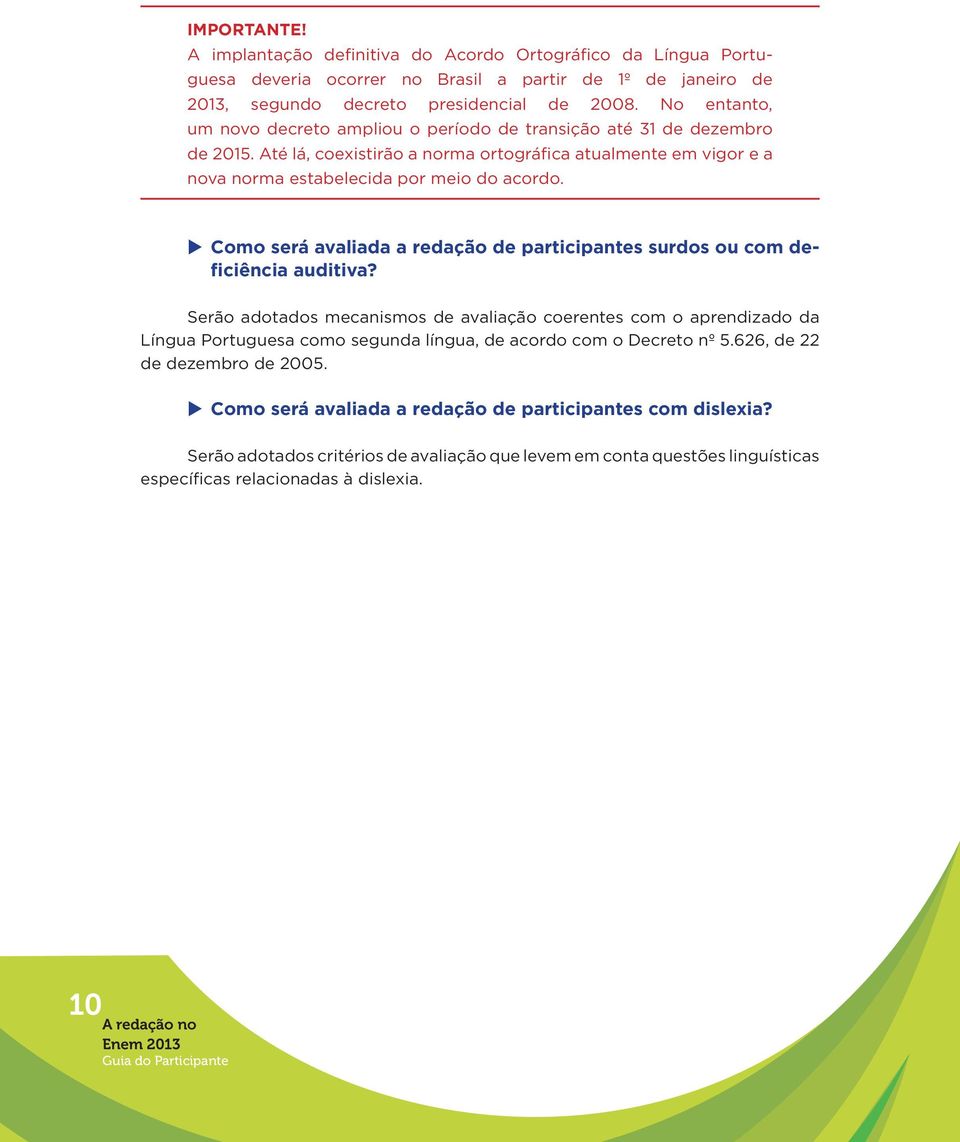 IMPORTANTE!
A implantação definitiva do Acordo Ortográfico da Língua Portuguesa deveria ocorrer no Brasil a partir de 1º de janeiro de 2013, segundo decreto presidencial de 2008. No entanto, um novo decreto ampliou o período de transição até 31 de dezembro de 2015. Até lá, coexistirão a norma ortográfica atualmente em vigor e a nova norma estabelecida por meio do acordo.

Como será avaliada a redação de participantes surdos ou com deficiência auditiva?

Serão adotados mecanismos de avaliação coerentes com o aprendizado da Língua Portuguesa como segunda língua, de acordo com o Decreto nº 5.626, de 22 de dezembro de 2005.

Como será avaliada a redação de participantes com dislexia?

Serão adotados critérios de avaliação que levem em conta questões linguísticas específicas relacionadas à dislexia.

10
A redação no Enem 2013
Guia do Participante